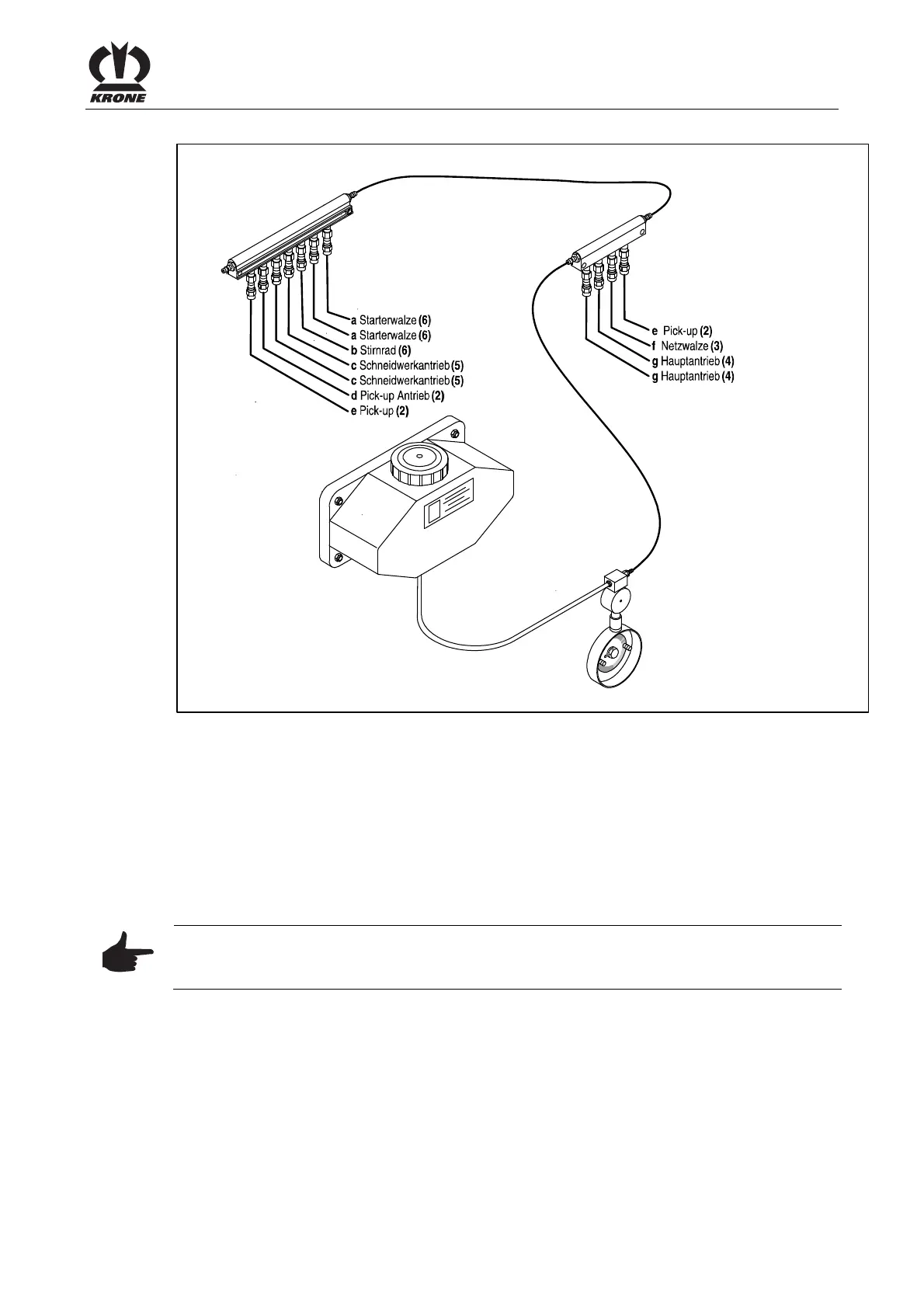 KRONE

a Starterwalze (6)
a Starterwalze (6)
b Stirnrad (6)
c Schneidwerkantrieb (5)
c Schneidwerkantrieb (5)
d Pick-up Antrieb (2)
e Pick-up (2)

e Pick-up (2)
f Netzwalze (3)
g Hauptantrieb (4)
g Hauptantrieb (4)